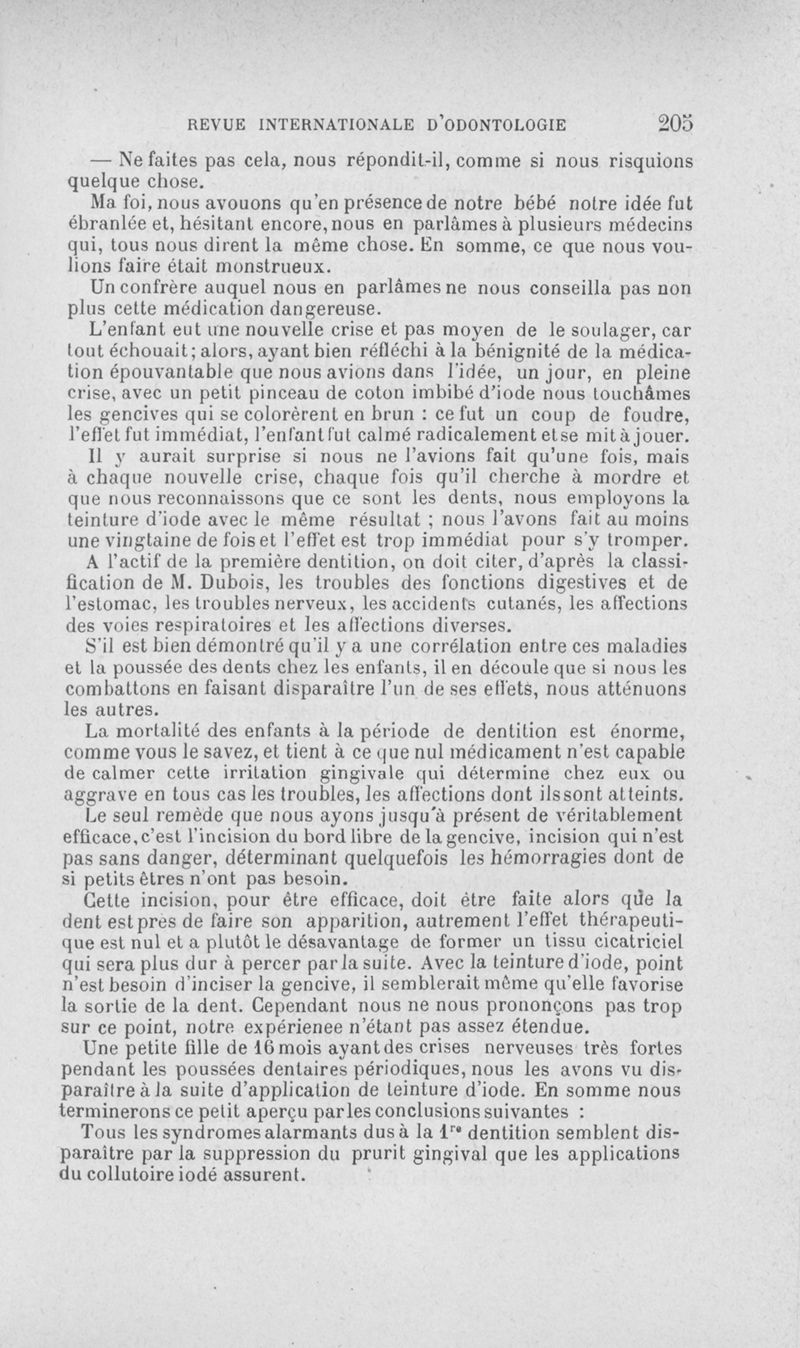 REVUE INTERNATIONALE D'ODONTOLOGIE 205

— Ne faites pas cela, nous répondit-il, comme si nous risquions quelque chose.

Ma foi, nous avouons qu'en présence de notre bébé notre idée fut ébranlée et, hésitant encore, nous en parlâmes à plusieurs médecins qui, tous nous dirent la même chose. En somme, ce que nous voulions faire était monstrueux.

Un confrère auquel nous en parlâmes ne nous conseilla pas non plus cette médication dangereuse.

L'enfant eut une nouvelle crise et pas moyen de le soulager, car tout échouait; alors, ayant bien réfléchi à la bénignité de la médication épouvantable que nous avions dans l'idée, un jour, en pleine crise, avec un petit pinceau de coton imbibé d'iode nous touchâmes les gencives qui se colorèrent en brun : ce fut un coup de foudre, l'effet fut immédiat, l'enfant fut calmé radicalement et se mit à jouer.

Il y aurait surprise si nous ne l'avions fait qu'une fois, mais à chaque nouvelle crise, chaque fois qu'il cherche à mordre et que nous reconnaissons que ce sont les dents, nous employons la teinture d'iode avec le même résultat ; nous l'avons fait au moins une vingtaine de fois et l'effet est trop immédiat pour s'y tromper.

A l'actif de la première dentition, on doit citer, d'après la classification de M. Dubois, les troubles des fonctions digestives et de l'estomac, les troubles nerveux, les accidents cutanés, les affections des voies respiratoires et les affections diverses.

S'il est bien démontré qu'il y a une corrélation entre ces maladies et la poussée des dents chez les enfants, il en découle que si nous les combattons en faisant disparaître l'un de ses effets, nous atténuons les autres.

La mortalité des enfants à la période de dentition est énorme, comme vous le savez, et tient à ce que nul médicament n'est capable de calmer cette irritation gingivale qui détermine chez eux ou aggrave en tous cas les troubles, les affections dont ils sont atteints.

Le seul remède que nous ayons jusqu'à présent de véritablement efficace, c'est l'incision du bord libre de la gencive, incision qui n'est pas sans danger, déterminant quelquefois les hémorragies dont de si petits êtres n'ont pas besoin.

Cette incision, pour être efficace, doit être faite alors que la dent est près de faire son apparition, autrement l'effet thérapeutique est nul et a plutôt le désavantage de former un tissu cicatriciel qui sera plus dur à percer par la suite. Avec la teinture d'iode, point n'est besoin d'inciser la gencive, il semblerait même qu'elle favorise la sortie de la dent. Cependant nous ne nous prononçons pas trop sur ce point, notre expérienee n'étant pas assez étendue.

Une petite fille de 16 mois ayant des crises nerveuses très fortes pendant les poussées dentaires périodiques, nous les avons vu disparaître à la suite d'application de teinture d'iode. En somme nous terminerons ce petit aperçu par les conclusions suivantes :

Tous les syndromes alarmants dus à la $1^{re}$ dentition semblent disparaître par la suppression du prurit gingival que les applications du collutoire iodé assurent.